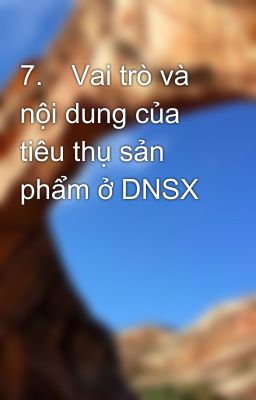 7.	Vai trò và nội dung của tiêu thụ sản phẩm ở DNSX